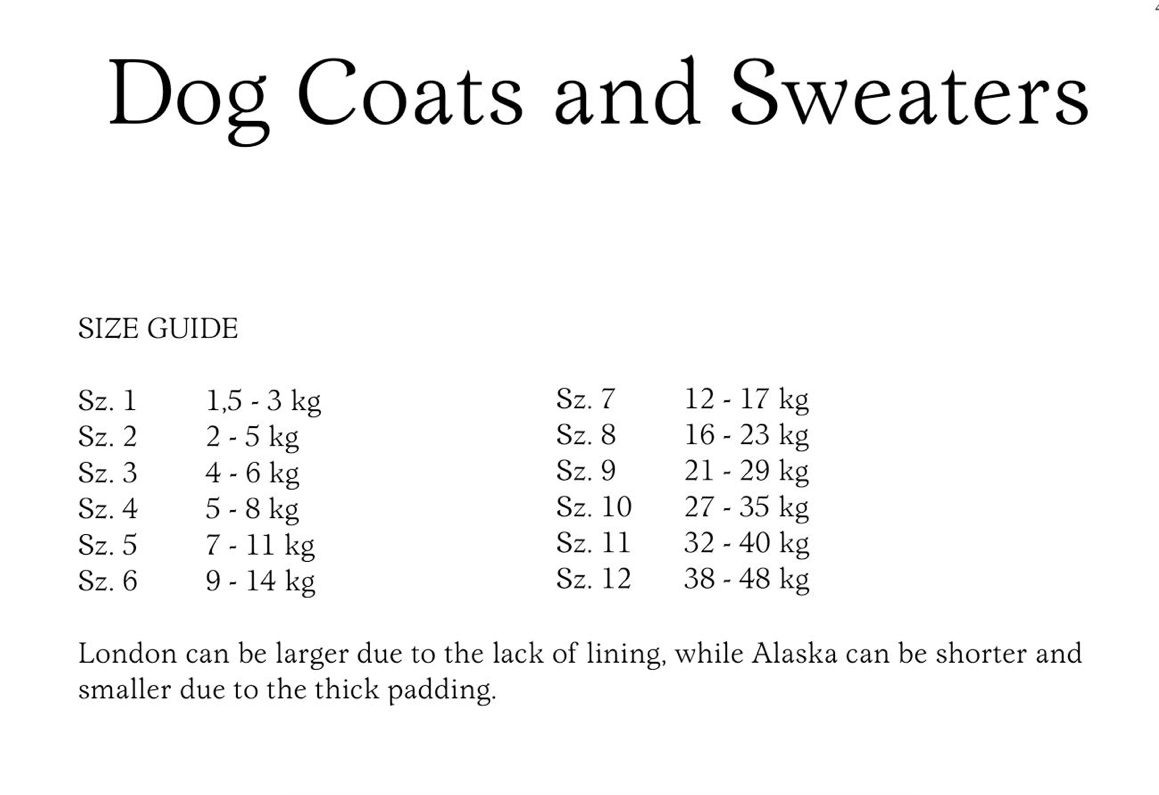 Dog Coats and Sweaters

SIZE GUIDE

Sz. 1 1,5 - 3 kg
Sz. 2 2 - 5 kg
Sz. 3 4 - 6 kg
Sz. 4 5 - 8 kg
Sz. 5 7 - 11 kg
Sz. 6 9 - 14 kg

Sz. 7 12 - 17 kg
Sz. 8 16 - 23 kg
Sz. 9 21 - 29 kg
Sz. 10 27 - 35 kg
Sz. 11 32 - 40 kg
Sz. 12 38 - 48 kg

London can be larger due to the lack of lining, while Alaska can be shorter and smaller due to the thick padding.